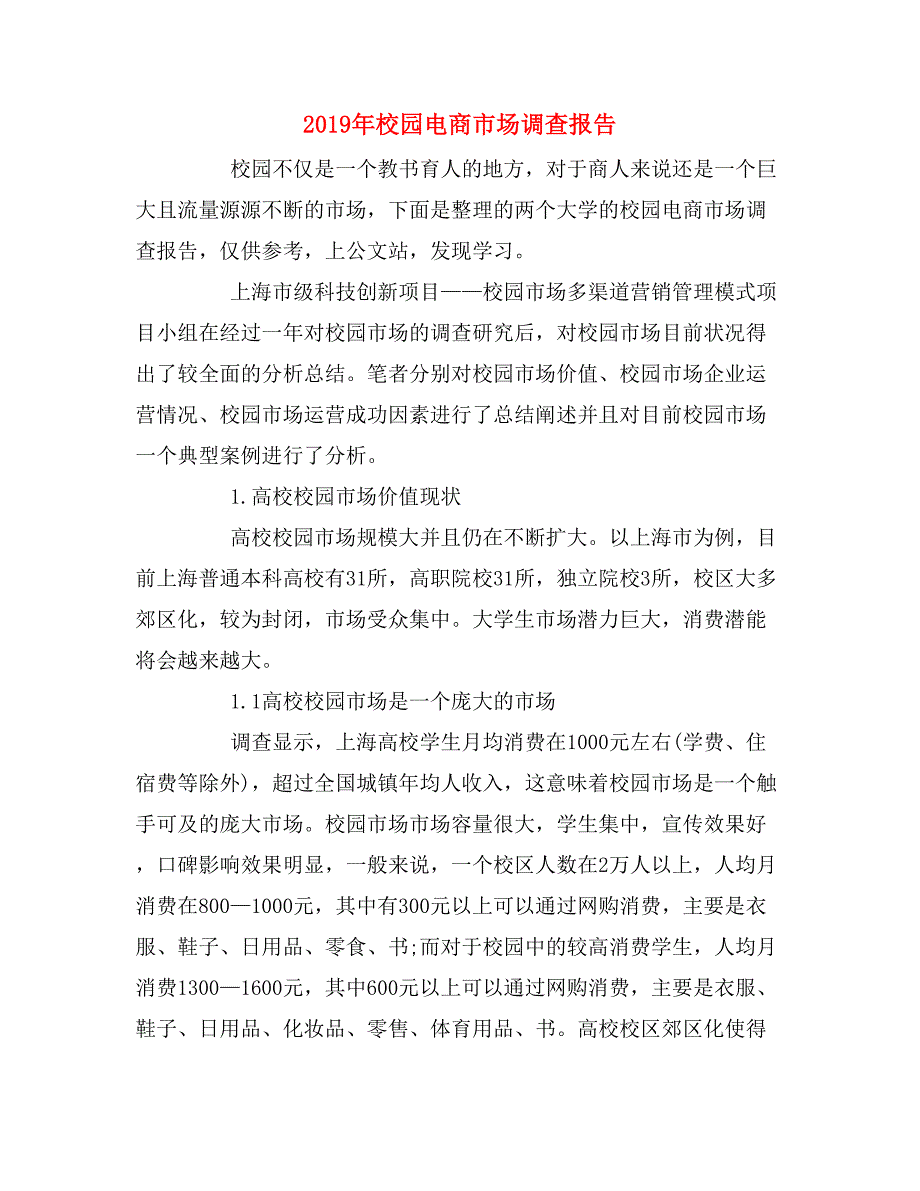 2019年校园电商市场调查报告

校园不仅是一个教书育人的地方，对于商人来说还是一个巨大且流量源源不断的市场，下面是整理的两个大学的校园电商市场调查报告，仅供参考，上公文站，发现学习。

上海市级科技创新项目——校园市场多渠道营销管理模式项目小组在经过一年对校园市场的调查研究后，对校园市场目前状况得出了较全面的分析总结。笔者分别对校园市场价值、校园市场企业运营情况、校园市场运营成功因素进行了总结阐述并且对目前校园市场一个典型案例进行了分析。

1.高校校园市场价值现状

高校校园市场规模大并且仍在不断扩大。以上海市为例，目前上海普通本科高校有31所，高职院校31所，独立院校3所，校区大多郊区化，较为封闭，市场受众集中。大学生市场潜力巨大，消费潜能将会越来越大。

1.1高校校园市场是一个庞大的市场

调查显示，上海高校学生月均消费在1000元左右(学费、住宿费等除外)，超过全国城镇年均人收入，这意味着校园市场是一个触手可及的庞大市场。校园市场市场容量很大，学生集中，宣传效果好，口碑影响效果明显，一般来说，一个校区人数在2万人以上，人均月消费在800—1000元，其中有300元以上可以通过网购消费，主要是衣服、鞋子、日用品、零食、书;而对于校园中的较高消费学生，人均月消费1300—1600元，其中600元以上可以通过网购消费，主要是衣服、鞋子、日用品、化妆品、零售、体育用品、书。高校校区郊区化使得